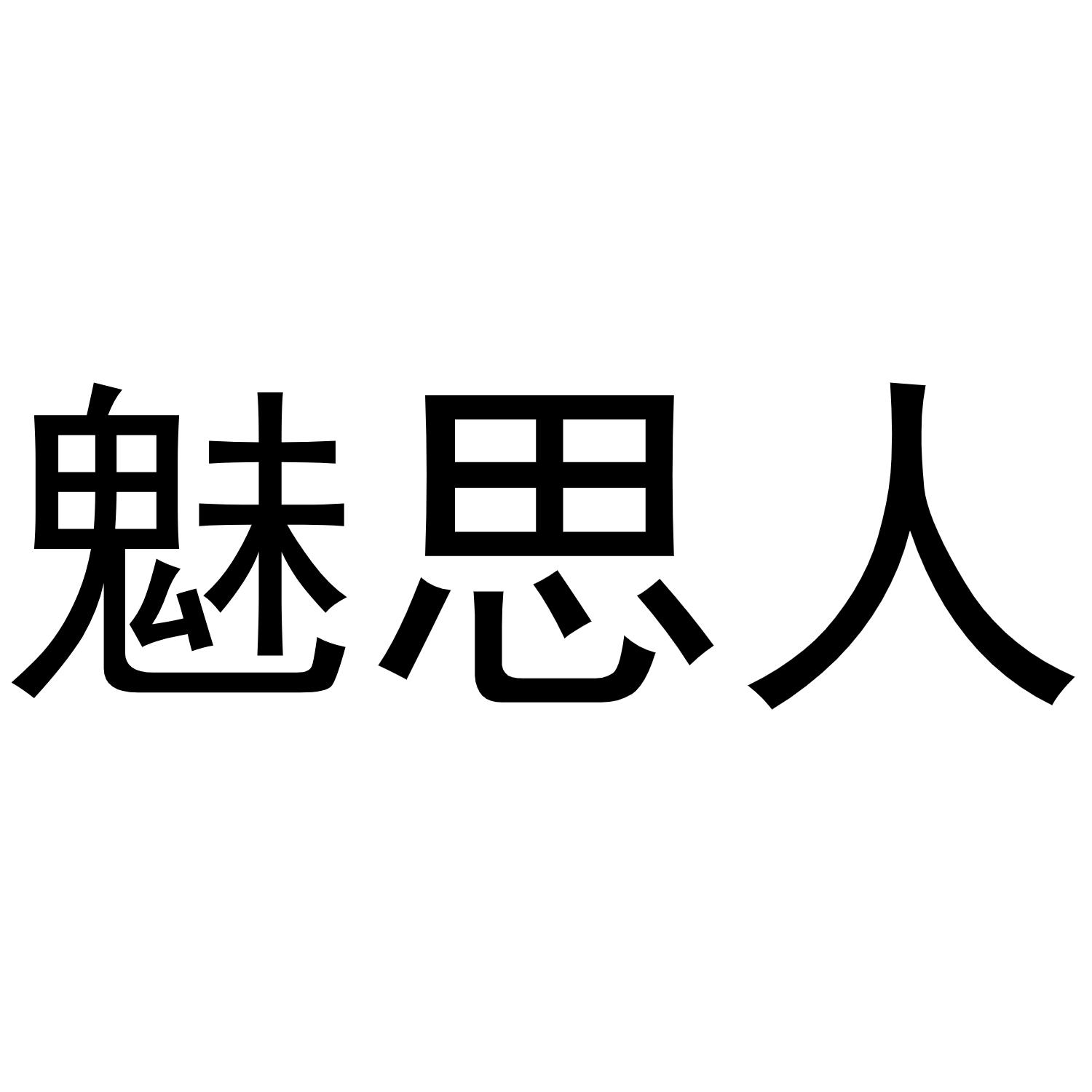 魅思人